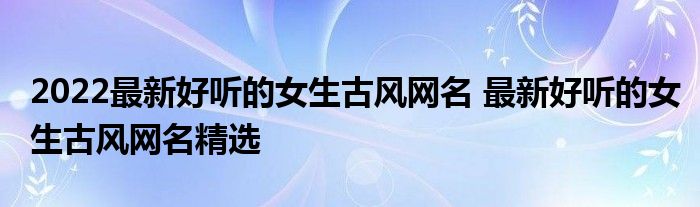 2022最新好听的女生古风网名 最新好听的女生古风网名精选